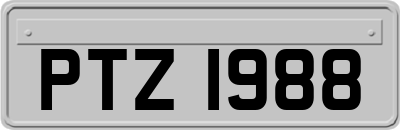 PTZ 1988